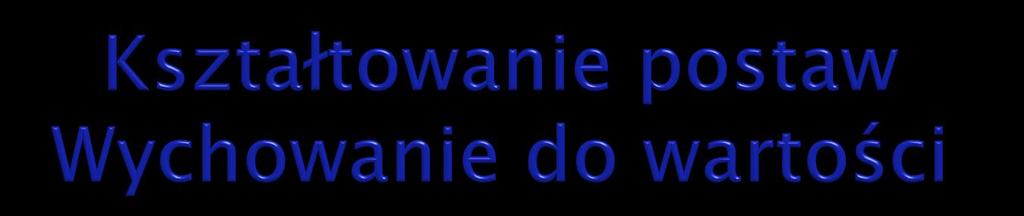 Kształtowanie postaw
Wychowanie do wartości